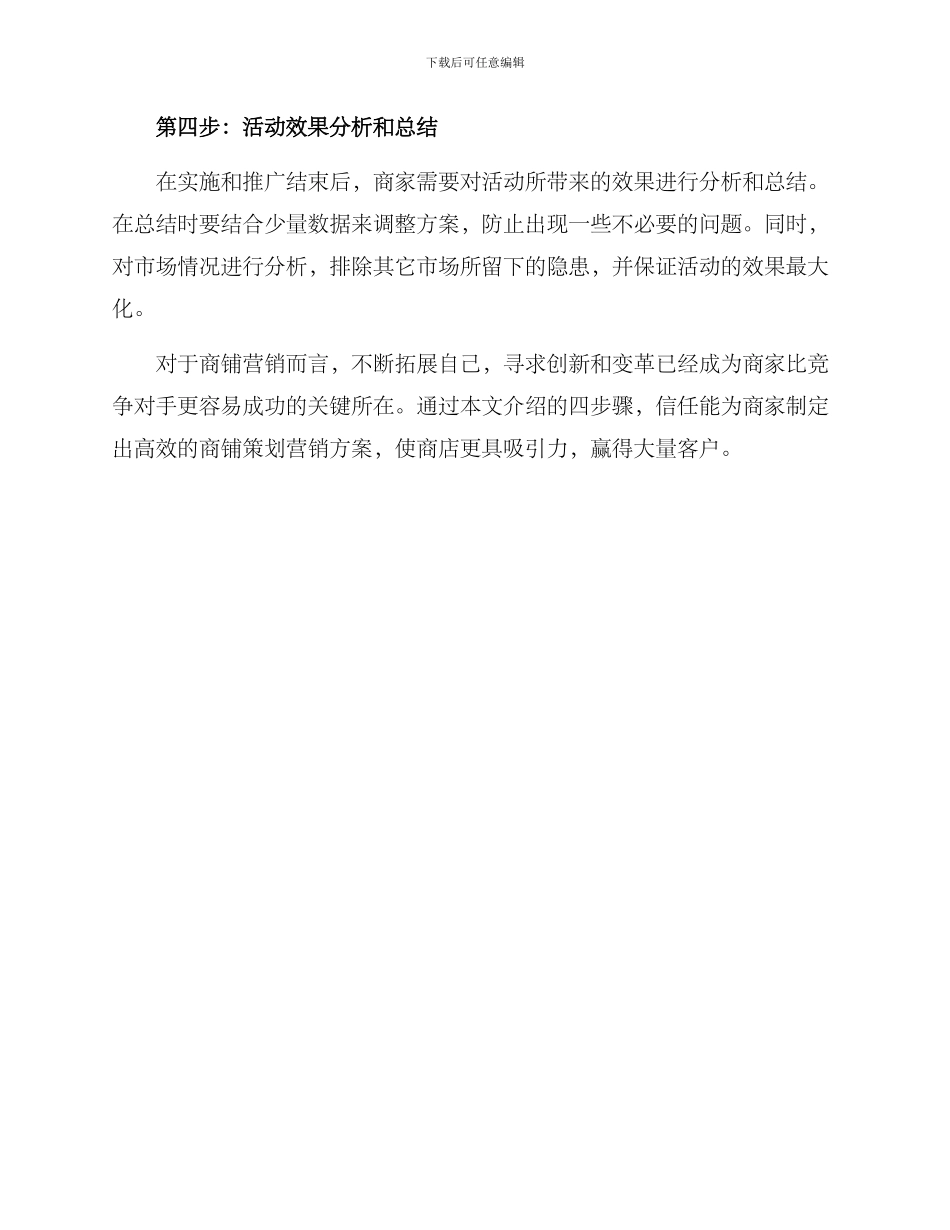 下载后可任意编辑

第四步：活动效果分析和总结

在实施和推广结束后，商家需要对活动所带来的效果进行分析和总结。在总结时要结合少量数据来调整方案，防止出现一些不必要的问题。同时，对市场情况进行分析，排除其它市场所留下的隐患，并保证活动的效果最大化。

对于商铺营销而言，不断拓展自己，寻求创新和变革已经成为商家比竞争对手更容易成功的关键所在。通过本文介绍的四步骤，信任能为商家制定出高效的商铺策划营销方案，使商店更具吸引力，赢得大量客户。